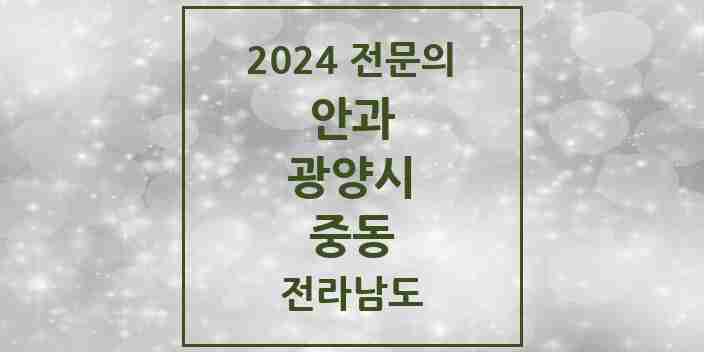 2024 전문의

안과

광양시

중동

전라남도